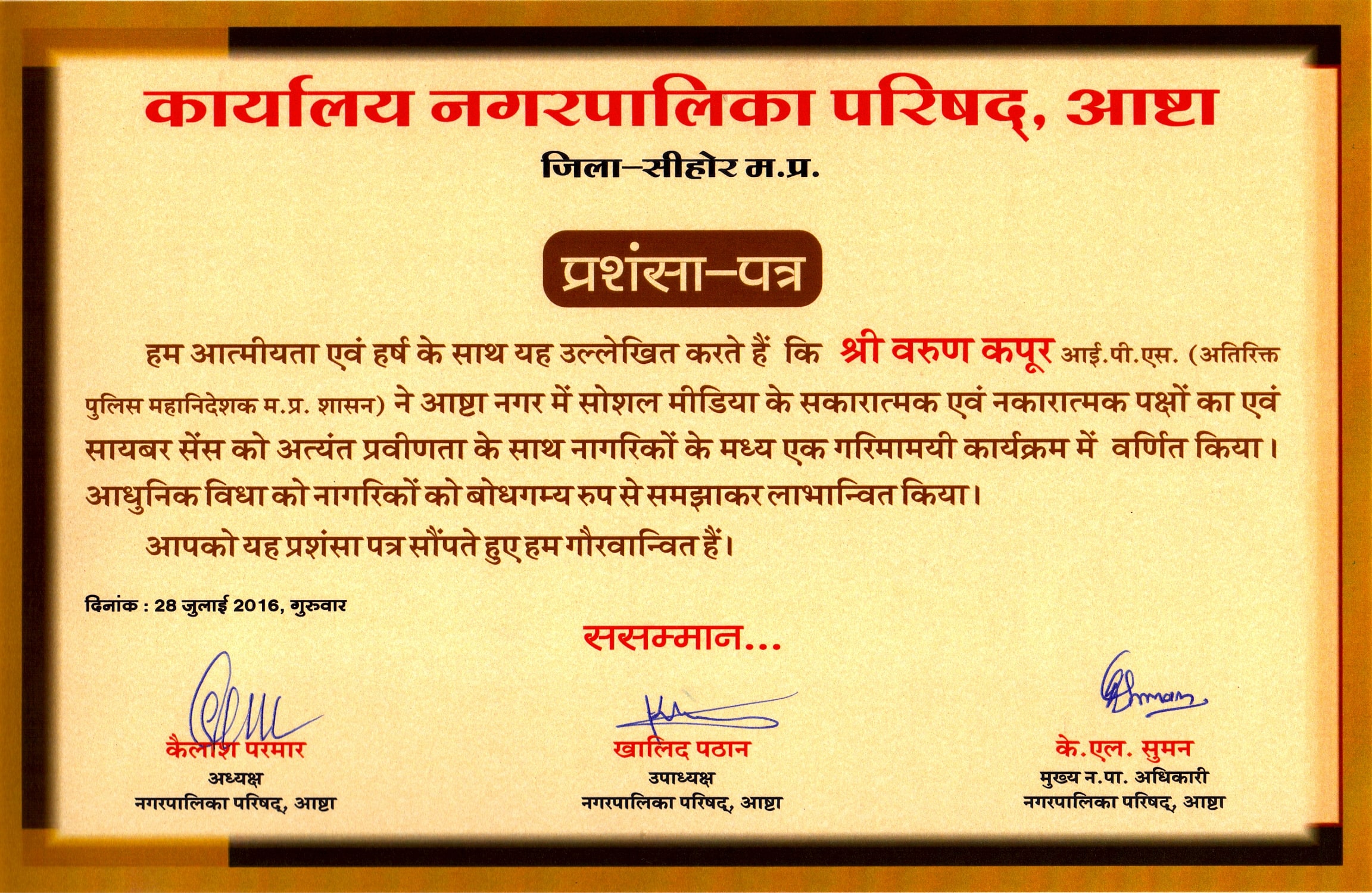 कार्यालय नगरपालिका परिषद्, आष्टा

जिला–सीहोर म.प्र.

प्रशंसा–पत्र

हम आत्मीयता एवं हर्ष के साथ यह उल्लेखित करते हैं कि श्री वरुण कपूर आई.पी.एस. (अतिरिक्त पुलिस महानिदेशक म.प्र. शासन) ने आष्टा नगर में सोशल मीडिया के सकारात्मक एवं नकारात्मक पक्षों का एवं सायबर सेंस को अत्यंत प्रवीणता के साथ नागरिकों के मध्य एक गरिमामयी कार्यक्रम में वर्णित किया। आधुनिक विधा को नागरिकों को बोधगम्य रुप से समझाकर लाभान्वित किया।

आपको यह प्रशंसा पत्र सौंपते हुए हम गौरवान्वित हैं।

दिनांक : 28 जुलाई 2016, गुरुवार

ससम्मान...

कैलाश परमार
अध्यक्ष
नगरपालिका परिषद्, आष्टा

खालिद पठान
उपाध्यक्ष
नगरपालिका परिषद्, आष्टा

के.एल. सुमन
मुख्य न.पा. अधिकारी
नगरपालिका परिषद्, आष्टा